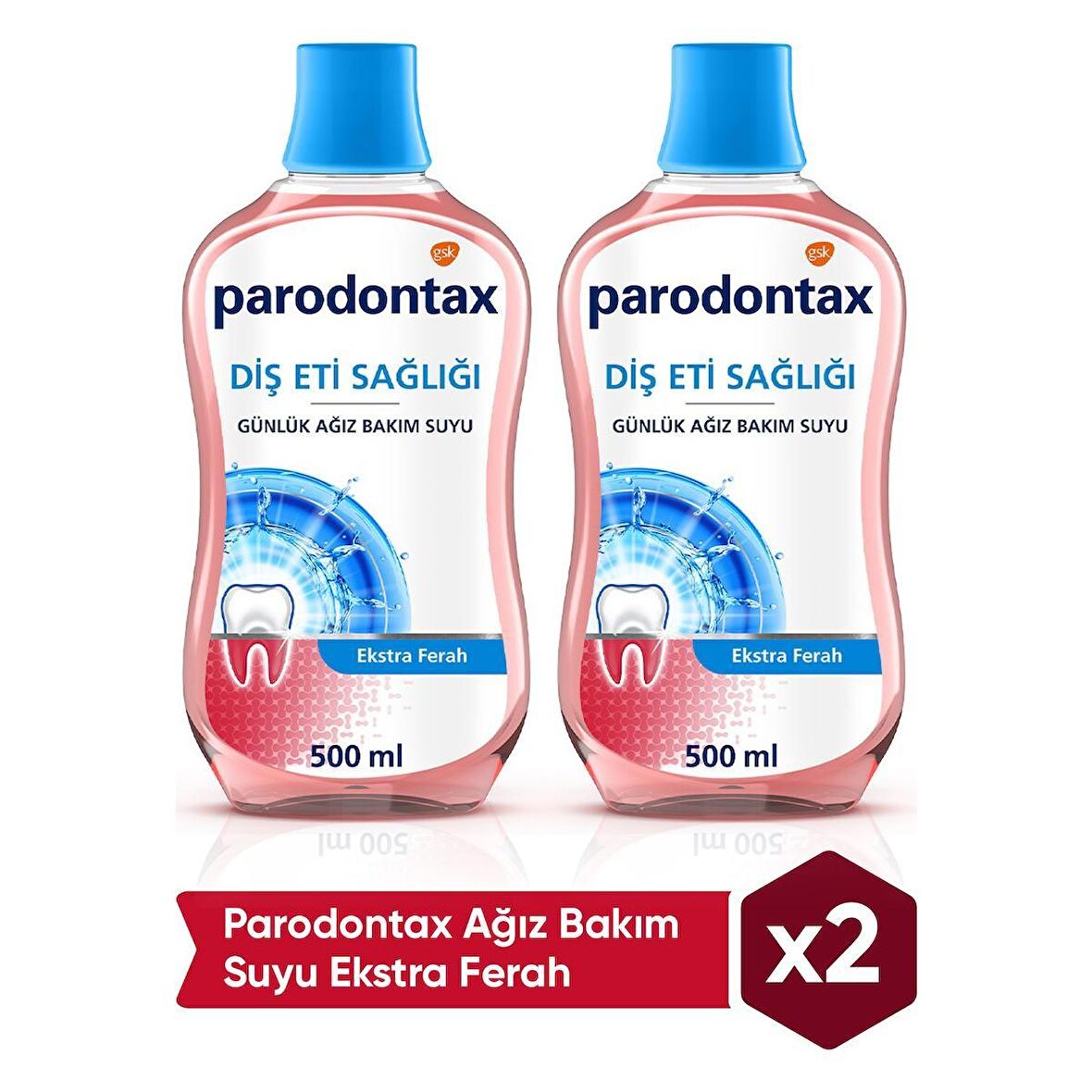 gsk
parodontax
DİŞ ETİ SAĞLIĞI
GÜNLÜK AĞIZ BAKIM SUYU
Ekstra Ferah
500 ml

gsk
parodontax
DİŞ ETİ SAĞLIĞI
GÜNLÜK AĞIZ BAKIM SUYU
Ekstra Ferah
500 ml

Parodontax Ağız Bakım Suyu Ekstra Ferah

x2